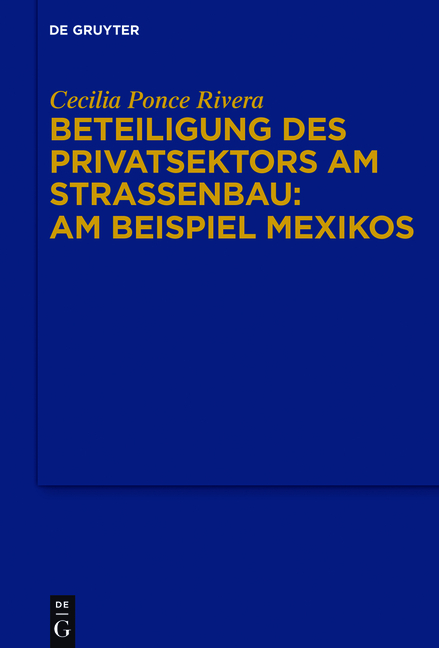 DE GRUYTER

Cecilia Ponce Rivera

BETEILIGUNG DES PRIVATSEKTORS AM STRASSENBAU: AM BEISPIEL MEXIKOS

DE
G